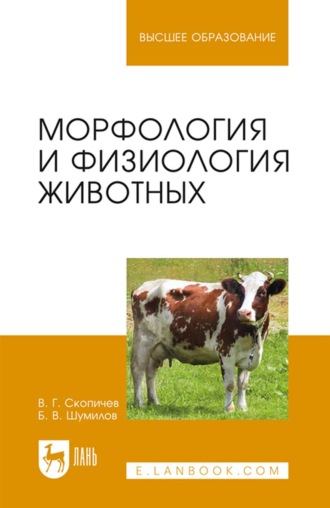 ВЫСШЕЕ ОБРАЗОВАНИЕ

МОРФОЛОГИЯ И ФИЗИОЛОГИЯ ЖИВОТНЫХ

В. Г. Скопичев
Б. В. Шумилов

ЛАНЬ

E.LANBOOK.COM